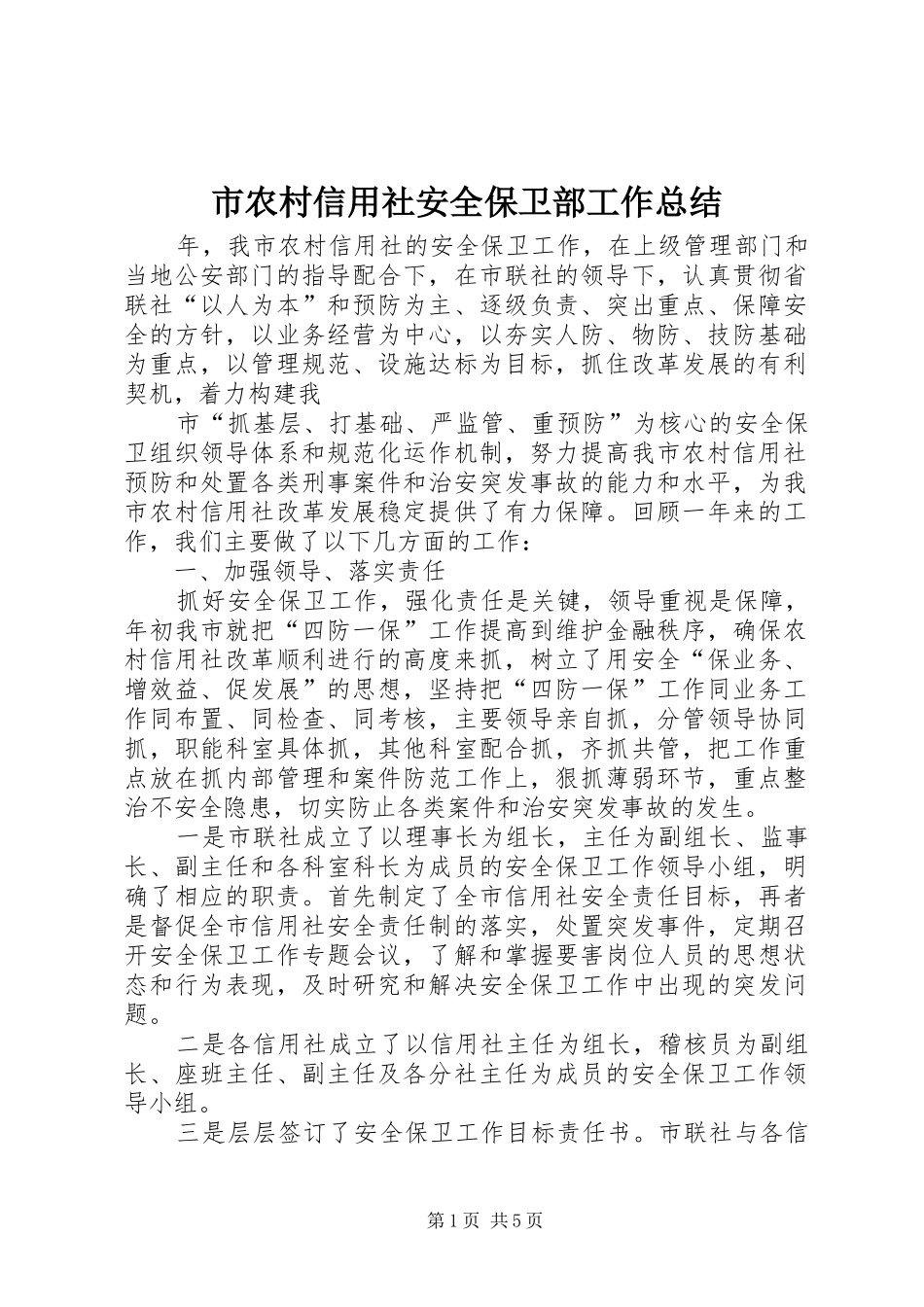 市农村信用社安全保卫部工作总结

年，我市农村信用社的安全保卫工作，在上级管理部门和当地公安部门的指导配合下，在市联社的领导下，认真贯彻省联社“以人为本”和预防为主、逐级负责、突出重点、保障安全的方针，以业务经营为中心，以夯实人防、物防、技防基础为重点，以管理规范、设施达标为目标，抓住改革发展的有利契机，着力构建我

市“抓基层、打基础、严监管、重预防”为核心的安全保卫组织领导体系和规范化运作机制，努力提高我市农村信用社预防和处置各类刑事案件和治安突发事故的能力和水平，为我市农村信用社改革发展稳定提供了有力保障。回顾一年来的工作，我们主要做了以下几方面的工作：

一、加强领导、落实责任

抓好安全保卫工作，强化责任是关键，领导重视是保障，年初我市就把“四防一保”工作提高到维护金融秩序，确保农村信用社改革顺利进行的高度来抓，树立了用安全“保业务、增效益、促发展”的思想，坚持把“四防一保”工作同业务工作同布置、同检查、同考核，主要领导亲自抓，分管领导协同抓，职能科室具体抓，其他科室配合抓，齐抓共管，把工作重点放在抓内部管理和案件防范工作上，狠抓薄弱环节，重点整治不安全隐患，切实防止各类案件和治安突发事故的发生。

一是市联社成立了以理事长为组长，主任为副组长、监事长、副主任和各科室科长为成员的安全保卫工作领导小组，明确了相应的职责。首先制定了全市信用社安全责任目标，再者是督促全市信用社安全责任制的落实，处置突发事件，定期召开安全保卫工作专题会议，了解和掌握要害岗位人员的思想状态和行为表现，及时研究和解决安全保卫工作中出现的突发问题。

二是各信用社成立了以信用社主任为组长，稽核员为副组长、座班主任、副主任及各分社主任为成员的安全保卫工作领导小组。

三是层层签订了安全保卫工作目标责任书。市联社与各信

第1页 共5页